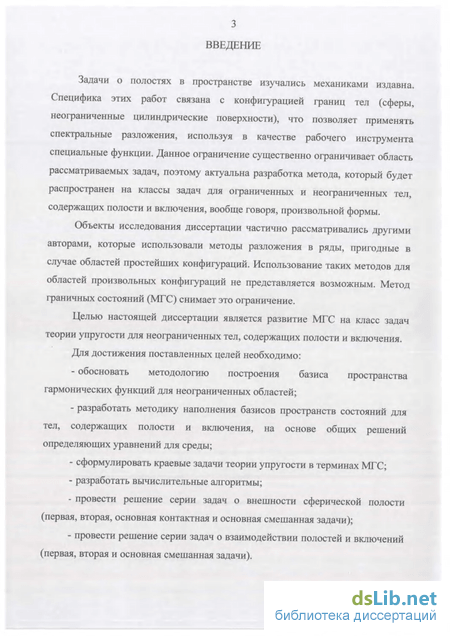 3

ВВЕДЕНИЕ

Задачи о полостях в пространстве изучались механиками издавна. Специфика этих работ связана с конфигурацией границ тел (сферы, неограниченные цилиндрические поверхности), что позволяет применять спектральные разложения, используя в качестве рабочего инструмента специальные функции. Данное ограничение существенно ограничивает область рассматриваемых задач, поэтому актуальна разработка метода, который будет распространен на классы задач для ограниченных и неограниченных тел, содержащих полости и включения, вообще говоря, произвольной формы.

Объекты исследования диссертации частично рассматривались другими авторами, которые использовали методы разложения в ряды, пригодные в случае областей простейших конфигураций. Использование таких методов для областей произвольных конфигураций не представляется возможным. Метод граничных состояний (МГС) снимает это ограничение.

Целью настоящей диссертации является развитие МГС на класс задач теории упругости для неограниченных тел, содержащих полости и включения.

Для достижения поставленных целей необходимо:

- обосновать методологию построения базиса пространства гармонических функций для неограниченных областей;

- разработать методику наполнения базисов пространств состояний для тел, содержащих полости и включения, на основе общих решений определяющих уравнений для среды;

- сформулировать краевые задачи теории упругости в терминах МГС;

- разработать вычислительные алгоритмы;

- провести решение серии задач о внешности сферической полости (первая, вторая, основная контактная и основная смешанная задачи);

- провести решение серии задач о взаимодействии полостей и включений (первая, вторая и основная смешанная задачи).

dsLib.net
библиотека диссертаций